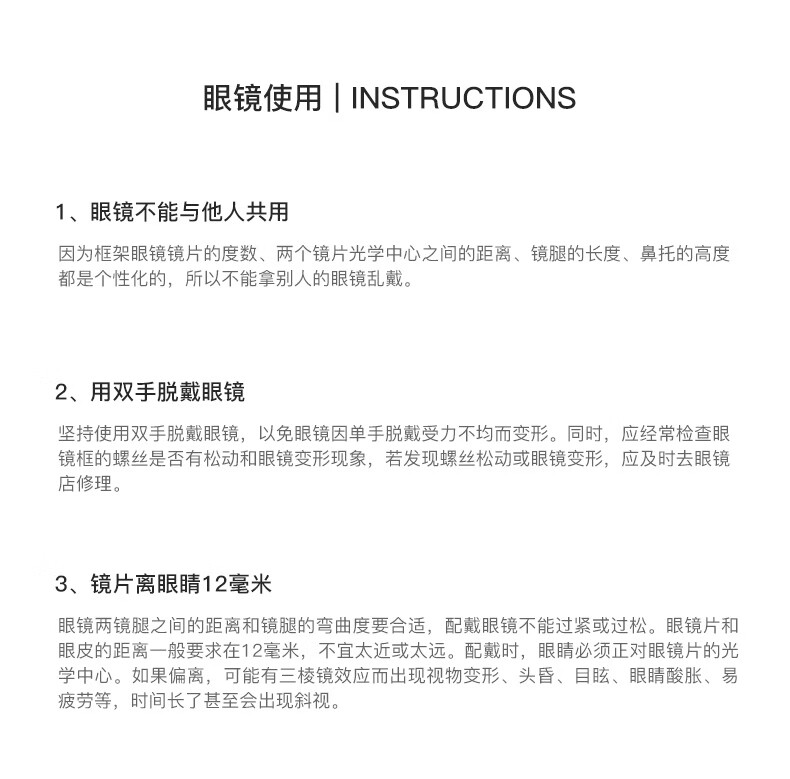 眼镜使用 | INSTRUCTIONS

1、眼镜不能与他人共用

因为框架眼镜镜片的度数、两个镜片光学中心之间的距离、镜腿的长度、鼻托的高度都是个性化的，所以不能拿别人的眼镜乱戴。

2、用双手脱戴眼镜

坚持使用双手脱戴眼镜，以免眼镜因单手脱戴受力不均而变形。同时，应经常检查眼镜框的螺丝是否有松动和眼镜变形现象，若发现螺丝松动或眼镜变形，应及时去眼镜店修理。

3、镜片离眼睛12毫米

眼镜两镜腿之间的距离和镜腿的弯曲度要合适，配戴眼镜不能过紧或过松。眼镜片和眼皮的距离一般要求在12毫米，不宜太近或太远。配戴时，眼睛必须正对眼镜片的光学中心。如果偏离，可能有三棱镜效应而出现视物变形、头昏、目眩、眼睛酸胀、易疲劳等，时间长了甚至会出现斜视。